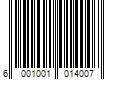 6 001001 014007